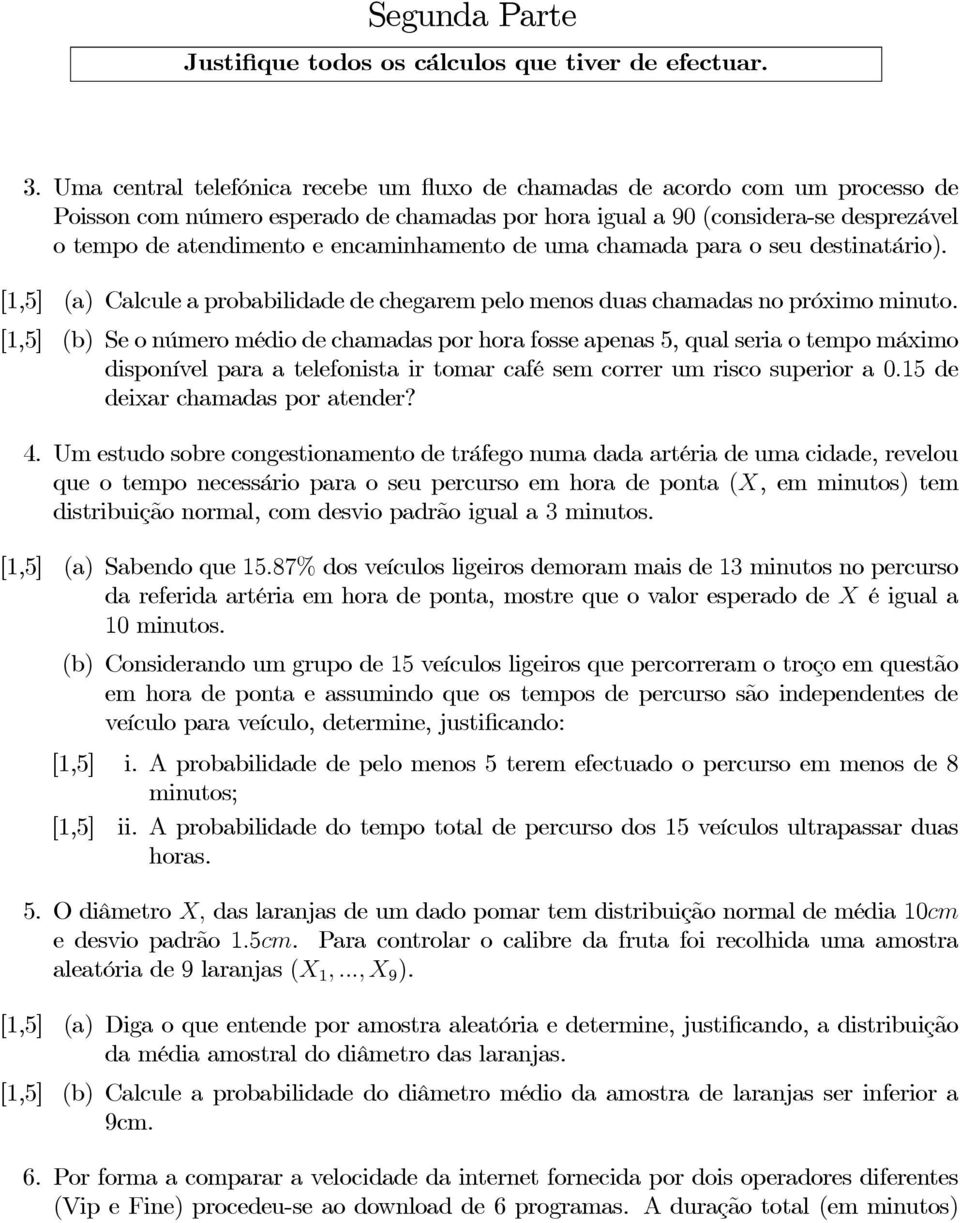 Segunda Parte

Justifique todos os cálculos que tiver de efectuar.

3. Uma central telefónica recebe um fluxo de chamadas de acordo com um processo de Poisson com número esperado de chamadas por hora igual a 90 (considera-se desprezável o tempo de atendimento e encaminhamento de uma chamada para o seu destinatário).

[1,5] (a) Calcule a probabilidade de chegarem pelo menos duas chamadas no próximo minuto.

[1,5] (b) Se o número médio de chamadas por hora fosse apenas 5, qual seria o tempo máximo disponível para a telefonista ir tomar café sem correr um risco superior a 0.15 de deixar chamadas por atender?

4. Um estudo sobre congestionamento de tráfego numa dada artéria de uma cidade, revelou que o tempo necessário para o seu percurso em hora de ponta ($X$, em minutos) tem distribuição normal, com desvio padrão igual a 3 minutos.

[1,5] (a) Sabendo que 15.87% dos veículos ligeiros demoram mais de 13 minutos no percurso da referida artéria em hora de ponta, mostre que o valor esperado de $X$ é igual a 10 minutos.

(b) Considerando um grupo de 15 veículos ligeiros que percorreram o troço em questão em hora de ponta e assumindo que os tempos de percurso são independentes de veículo para veículo, determine, justificando:

[1,5] i. A probabilidade de pelo menos 5 terem efectuado o percurso em menos de 8 minutos;

[1,5] ii. A probabilidade do tempo total de percurso dos 15 veículos ultrapassar duas horas.

5. O diâmetro $X$, das laranjas de um dado pomar tem distribuição normal de média $10cm$ e desvio padrão $1.5cm$. Para controlar o calibre da fruta foi recolhida uma amostra aleatória de 9 laranjas $(X_1, ..., X_9)$.

[1,5] (a) Diga o que entende por amostra aleatória e determine, justificando, a distribuição da média amostral do diâmetro das laranjas.

[1,5] (b) Calcule a probabilidade do diâmetro médio da amostra de laranjas ser inferior a 9cm.

6. Por forma a comparar a velocidade da internet fornecida por dois operadores diferentes (Vip e Fine) procedeu-se ao download de 6 programas. A duração total (em minutos)